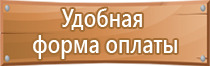 Удобная форма оплаты